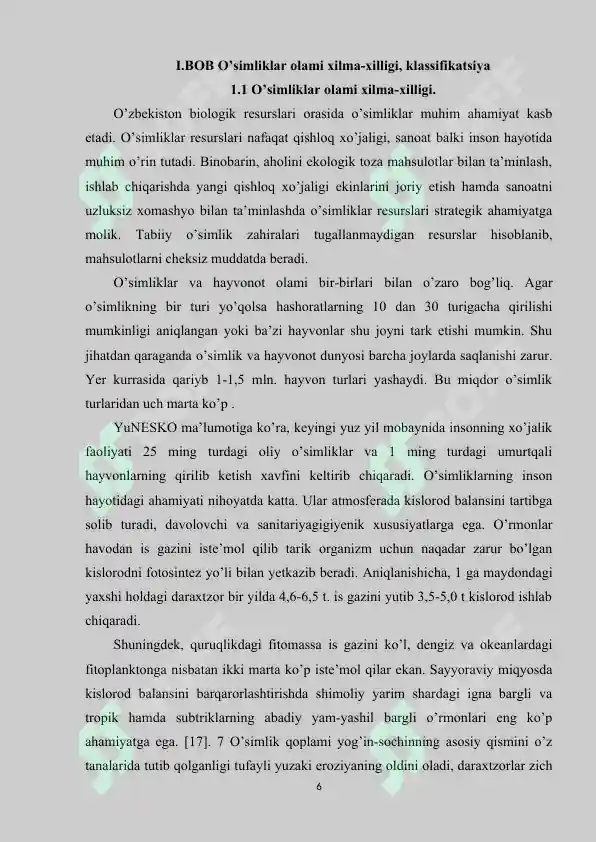 I.BOB O'simliklar olami xilma-xilligi, klassifikatsiya

1.1 O'simliklar olami xilma-xilligi.

O'zbekiston biologik resurslari orasida o'simliklar muhim ahamiyat kasb etadi. O'simliklar resurslari nafaqat qishloq xo'jaligi, sanoat balki inson hayotida muhim o'rin tutadi. Binobarin, aholini ekologik toza mahsulotlar bilan ta'minlash, ishlab chiqarishda yangi qishloq xo'jaligi ekinlarini joriy etish hamda sanoatni uzluksiz xomashyo bilan ta'minlashda o'simliklar resurslari strategik ahamiyatga molik. Tabiiy o'simlik zahiralari tugallanmaydigan resurslar hisoblanib, mahsulotlarni cheksiz muddatda beradi.

O'simliklar va hayvonot olami bir-birlari bilan o'zaro bog'liq. Agar o'simlikning bir turi yo'qolsa hashoratlarning 10 dan 30 turigacha qirilishi mumkinligi aniqlangan yoki ba'zi hayvonlar shu joyni tark etishi mumkin. Shu jihatdan qaraganda o'simlik va hayvonot dunyosi barcha joylarda saqlanishi zarur. Yer kurrasida qariyb 1-1,5 mln. hayvon turlari yashaydi. Bu miqdor o'simlik turlaridan uch marta ko'p .

YuNESKO ma'lumotiga ko'ra, keyingi yuz yil mobaynida insonning xo'jalik faoliyati 25 ming turdagi oliy o'simliklar va 1 ming turdagi umurtqali hayvonlarning qirilib ketish xavfini keltirib chiqaradi. O'simliklarning inson hayotidagi ahamiyati nihoyatda katta. Ular atmosferada kislorod balansini tartibga solib turadi, davolovchi va sanitariyagigiyenik xususiyatlarga ega. O'rmonlar havodan is gazini iste'mol qilib tarik organizm uchun naqadar zarur bo'lgan kislorodni fotosintez yo'li bilan yetkazib beradi. Aniqlanishicha, 1 ga maydondagi yaxshi holdagi daraxtzor bir yilda 4,6-6,5 t. is gazini yutib 3,5-5,0 t kislorod ishlab chiqaradi.

Shuningdek, quruqlikdagi fitomassa is gazini ko'l, dengiz va okeanlardagi fitoplanktonga nisbatan ikki marta ko'p iste'mol qilar ekan. Sayyoraviy miqyosda kislorod balansini barqarorlashtirishda shimoliy yarim shardagi igna bargli va tropik hamda subtriklarning abadiy yam-yashil bargli o'rmonlari eng ko'p ahamiyatga ega. [17]. 7 O'simlik qoplami yog'in-sochinning asosiy qismini o'z tanalarida tutib qolganligi tufayli yuzaki eroziyaning oldini oladi, daraxtzorlar zich

6